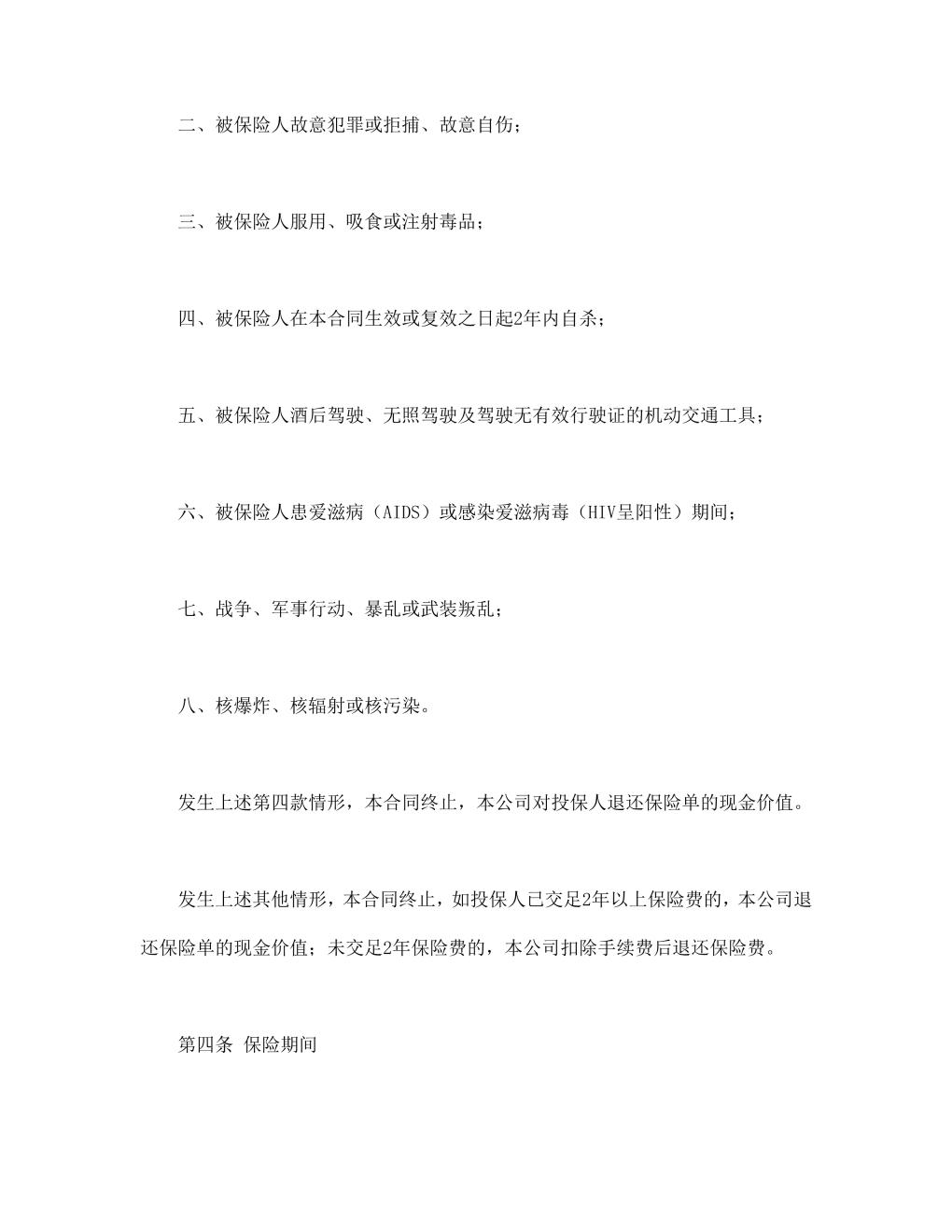 二、被保险人故意犯罪或拒捕、故意自伤；

三、被保险人服用、吸食或注射毒品；

四、被保险人在本合同生效或复效之日起2年内自杀；

五、被保险人酒后驾驶、无照驾驶及驾驶无有效行驶证的机动交通工具；

六、被保险人患爱滋病（AIDS）或感染爱滋病毒（HIV呈阳性）期间；

七、战争、军事行动、暴乱或武装叛乱；

八、核爆炸、核辐射或核污染。

发生上述第四款情形，本合同终止，本公司对投保人退还保险单的现金价值。

发生上述其他情形，本合同终止，如投保人已交足2年以上保险费的，本公司退还保险单的现金价值；未交足2年保险费的，本公司扣除手续费后退还保险费。

第四条 保险期间